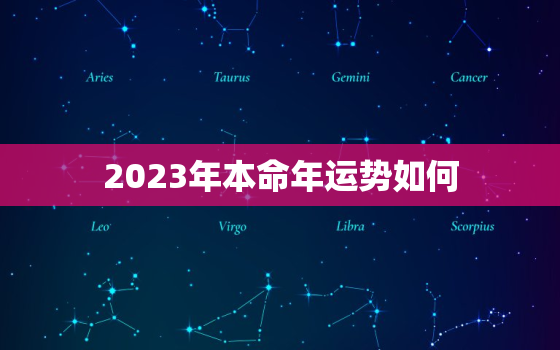 Aries Taurus Gemini Cancer

2023年本命年运势如何

Leo Virgo Libra Scorpius